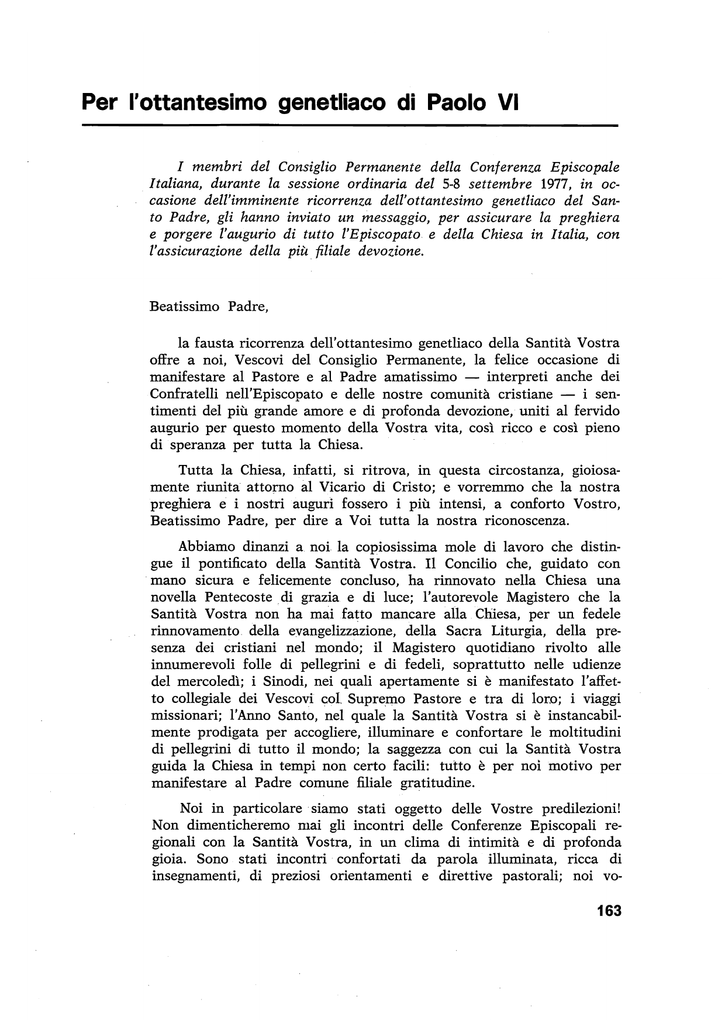 Per l'ottantesimo genetliaco di Paolo VI

I membri del Consiglio Permanente della Conferenza Episcopale Italiana, durante la sessione ordinaria del 5-8 settembre 1977, in occasione dell'imminente ricorrenza dell'ottantesimo genetliaco del Santo Padre, gli hanno inviato un messaggio, per assicurare la preghiera e porgere l'augurio di tutto l'Episcopato e della Chiesa in Italia, con l'assicurazione della più filiale devozione.

Beatissimo Padre,

la fausta ricorrenza dell'ottantesimo genetliaco della Santità Vostra offre a noi, Vescovi del Consiglio Permanente, la felice occasione di manifestare al Pastore e al Padre amatissimo — interpreti anche dei Confratelli nell'Episcopato e delle nostre comunità cristiane — i sentimenti del più grande amore e di profonda devozione, uniti al fervido augurio per questo momento della Vostra vita, così ricco e così pieno di speranza per tutta la Chiesa.

Tutta la Chiesa, infatti, si ritrova, in questa circostanza, gioiosamente riunita attorno al Vicario di Cristo; e vorremmo che la nostra preghiera e i nostri auguri fossero i più intensi, a conforto Vostro, Beatissimo Padre, per dire a Voi tutta la nostra riconoscenza.

Abbiamo dinanzi a noi la copiosissima mole di lavoro che distingue il pontificato della Santità Vostra. Il Concilio che, guidato con mano sicura e felicemente concluso, ha rinnovato nella Chiesa una novella Pentecoste di grazia e di luce; l'autorevole Magistero che la Santità Vostra non ha mai fatto mancare alla Chiesa, per un fedele rinnovamento della evangelizzazione, della Sacra Liturgia, della presenza dei cristiani nel mondo; il Magistero quotidiano rivolto alle innumerevoli folle di pellegrini e di fedeli, soprattutto nelle udienze del mercoledì; i Sinodi, nei quali apertamente si è manifestato l'affetto collegiale dei Vescovi col Supremo Pastore e tra di loro; i viaggi missionari; l'Anno Santo, nel quale la Santità Vostra si è instancabilmente prodigata per accogliere, illuminare e confortare le moltitudini di pellegrini di tutto il mondo; la saggezza con cui la Santità Vostra guida la Chiesa in tempi non certo facili: tutto è per noi motivo per manifestare al Padre comune filiale gratitudine.

Noi in particolare siamo stati oggetto delle Vostre predilezioni! Non dimenticheremo mai gli incontri delle Conferenze Episcopali regionali con la Santità Vostra, in un clima di intimità e di profonda gioia. Sono stati incontri confortati da parola illuminata, ricca di insegnamenti, di preziosi orientamenti e direttive pastorali; noi vo-

163